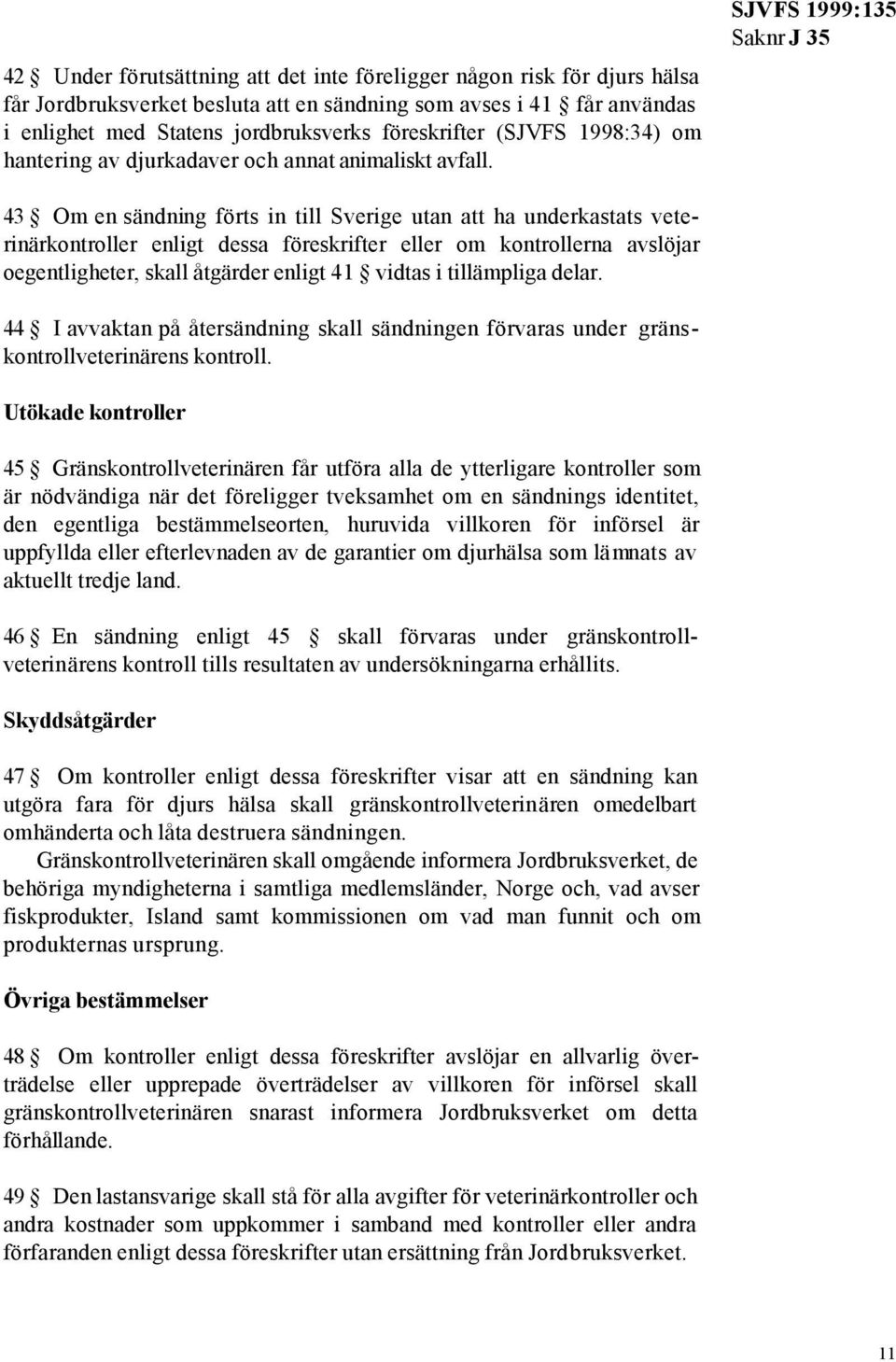 SJVFS 1999:135
Saknr J 35

42 § Under förutsättning att det inte föreligger någon risk för djurs hälsa får Jordbruksverket besluta att en sändning som avses i 41 § får användas i enlighet med Statens jordbruksverks föreskrifter (SJVFS 1998:34) om hantering av djurkadaver och annat animaliskt avfall.

43 § Om en sändning förts in till Sverige utan att ha underkastats veterinärkontroller enligt dessa föreskrifter eller om kontrollerna avslöjar oegentligheter, skall åtgärder enligt 41 § vidtas i tillämpliga delar.

44 § I avvaktan på återsändning skall sändningen förvaras under gränskontrollveterinärens kontroll.

Utökade kontroller

45 § Gränskontrollveterinären får utföra alla de ytterligare kontroller som är nödvändiga när det föreligger tveksamhet om en sändnings identitet, den egentliga bestämmelseorten, huruvida villkoren för införsel är uppfyllda eller efterlevnaden av de garantier om djurhälsa som lämnats av aktuellt tredje land.

46 § En sändning enligt 45 § skall förvaras under gränskontrollveterinärens kontroll tills resultaten av undersökningarna erhållits.

Skyddsåtgärder

47 § Om kontroller enligt dessa föreskrifter visar att en sändning kan utgöra fara för djurs hälsa skall gränskontrollveterinären omedelbart omhänderta och låta destruera sändningen.

Gränskontrollveterinären skall omgående informera Jordbruksverket, de behöriga myndigheterna i samtliga medlemsländer, Norge och, vad avser fiskprodukter, Island samt kommissionen om vad man funnit och om produkternas ursprung.

Övriga bestämmelser

48 § Om kontroller enligt dessa föreskrifter avslöjar en allvarlig överträdelse eller upprepade överträdelser av villkoren för införsel skall gränskontrollveterinären snarast informera Jordbruksverket om detta förhållande.

49 § Den lastansvarige skall stå för alla avgifter för veterinärkontroller och andra kostnader som uppkommer i samband med kontroller eller andra förfaranden enligt dessa föreskrifter utan ersättning från Jordbruksverket.

11